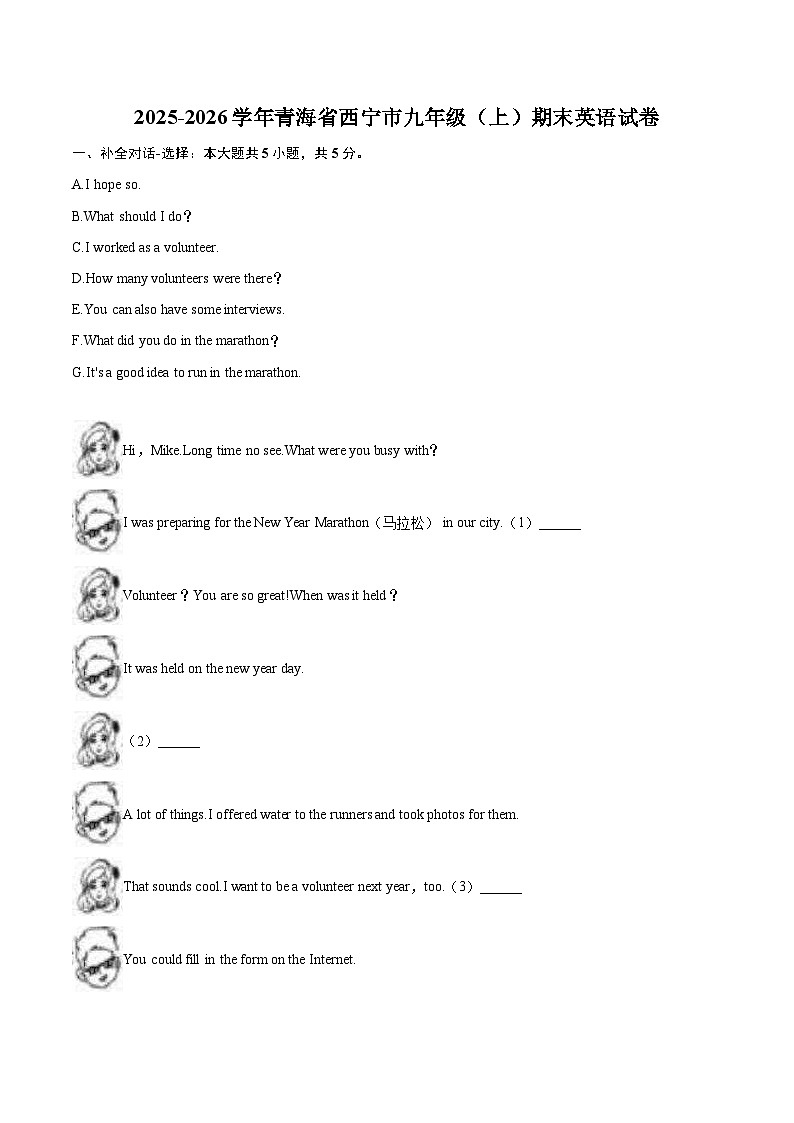 2025-2026学年青海省西宁市九年级（上）期末英语试卷

一、补全对话-选择：本大题共5小题，共5分。

A.I hope so.

B.What should I do？

C.I worked as a volunteer.

D.How many volunteers were there？

E.You can also have some interviews.

F.What did you do in the marathon？

G.It's a good idea to run in the marathon.

Hi，Mike.Long time no see.What were you busy with？

I was preparing for the New Year Marathon（马拉松） in our city.（1）______

Volunteer？You are so great!When was it held？

It was held on the new year day.

（2）______

A lot of things.I offered water to the runners and took photos for them.

That sounds cool.I want to be a volunteer next year，too.（3）______

You could fill in the form on the Internet.